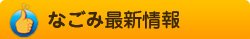 なごみ最新情報